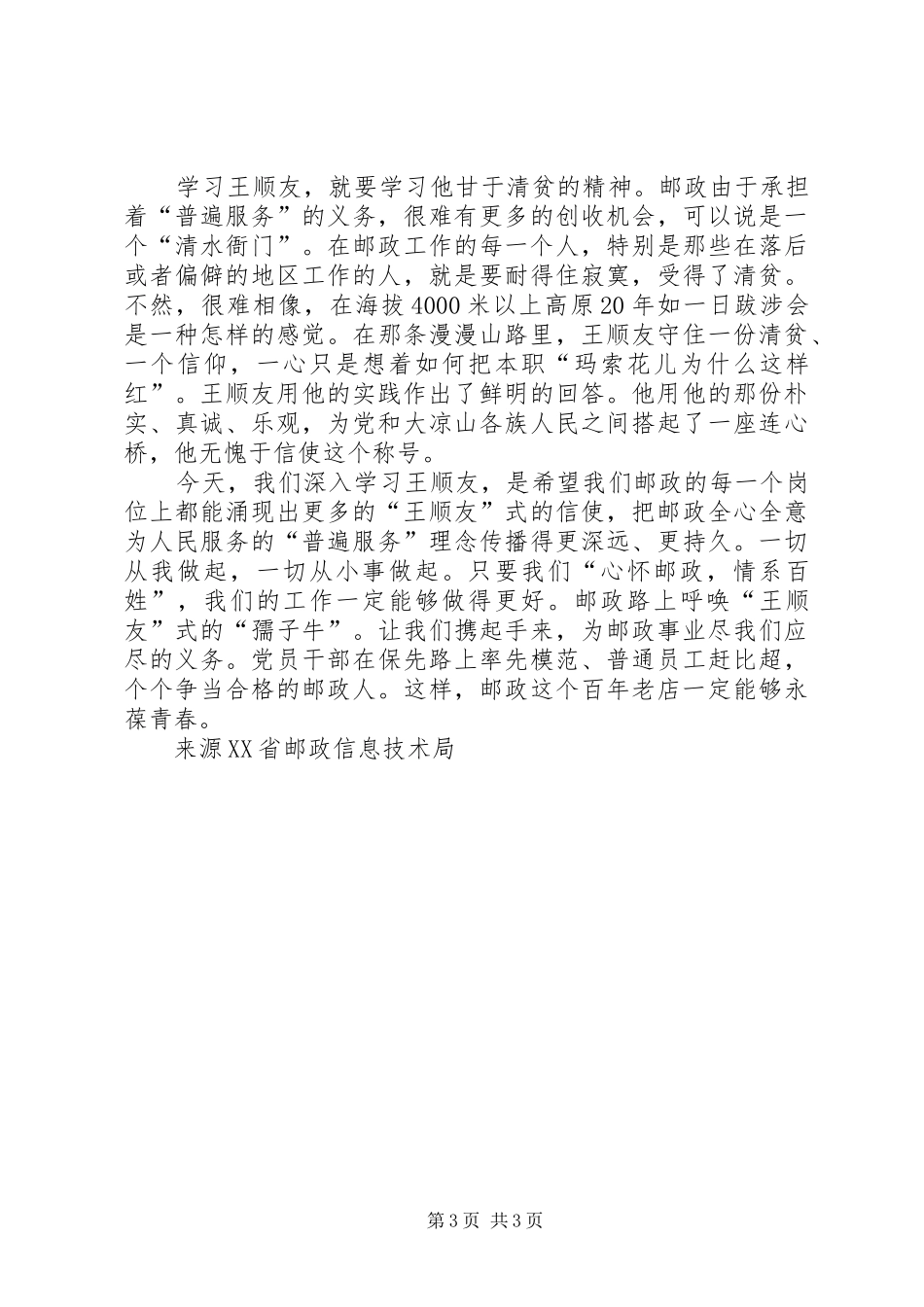 学习王顺友，就要学习他甘于清贫的精神。邮政由于承担着“普遍服务”的义务，很难有更多的创收机会，可以说是一个“清水衙门”。在邮政工作的每一个人，特别是那些在落后或者偏僻的地区工作的人，就是要耐得住寂寞，受得了清贫。不然，很难相像，在海拔4000米以上高原20年如一日跋涉会是一种怎样的感觉。在那条漫漫山路里，王顺友守住一份清贫、一个信仰，一心只是想着如何把本职“玛索花儿为什么这样红”。王顺友用他的实践作出了鲜明的回答。他用他的那份朴实、真诚、乐观，为党和大凉山各族人民之间搭起了一座连心桥，他无愧于信使这个称号。

今天，我们深入学习王顺友，是希望我们邮政的每一个岗位上都能涌现出更多的“王顺友”式的信使，把邮政全心全意为人民服务的“普遍服务”理念传播得更深远、更持久。一切从我做起，一切从小事做起。只要我们“心怀邮政，情系百姓”，我们的工作一定能够做得更好。邮政路上呼唤“王顺友”式的“孺子牛”。让我们携起手来，为邮政事业尽我们应尽的义务。党员干部在保先路上率先模范、普通员工赶比超，个个争当合格的邮政人。这样，邮政这个百年老店一定能够永葆青春。

来源XX省邮政信息技术局

第3页 共3页